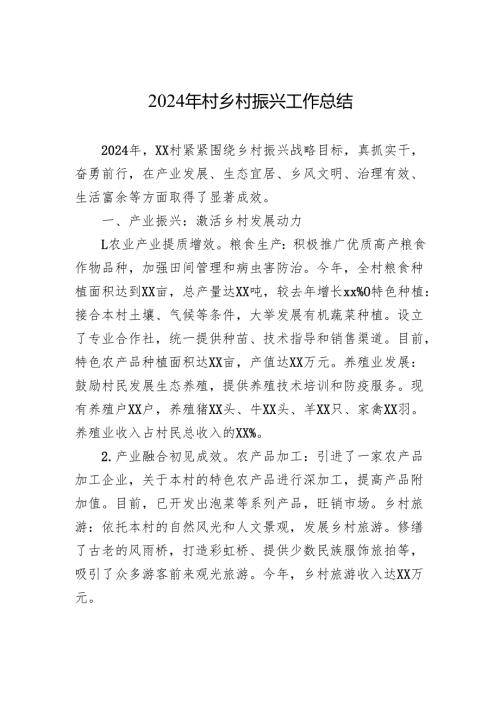 2024年村乡村振兴工作总结

2024年，XX村紧紧围绕乡村振兴战略目标，真抓实干，奋勇前行，在产业发展、生态宜居、乡风文明、治理有效、生活富余等方面取得了显著成效。

一、产业振兴：激活乡村发展动力

L农业产业提质增效。粮食生产：积极推广优质高产粮食作物品种，加强田间管理和病虫害防治。今年，全村粮食种植面积达到XX亩，总产量达XX吨，较去年增长xx%O特色种植：接合本村土壤、气候等条件，大举发展有机蔬菜种植。设立了专业合作社，统一提供种苗、技术指导和销售渠道。目前，特色农产品种植面积达XX亩，产值达XX万元。养殖业发展：鼓励村民发展生态养殖，提供养殖技术培训和防疫服务。现有养殖户XX户，养殖猪XX头、牛XX头、羊XX只、家禽XX羽。养殖业收入占村民总收入的XX%。

2.产业融合初见成效。农产品加工：引进了一家农产品加工企业，关于本村的特色农产品进行深加工，提高产品附加值。目前，已开发出泡菜等系列产品，旺销市场。乡村旅游：依托本村的自然风光和人文景观，发展乡村旅游。修缮了古老的风雨桥，打造彩虹桥、提供少数民族服饰旅拍等，吸引了众多游客前来观光旅游。今年，乡村旅游收入达XX万元。